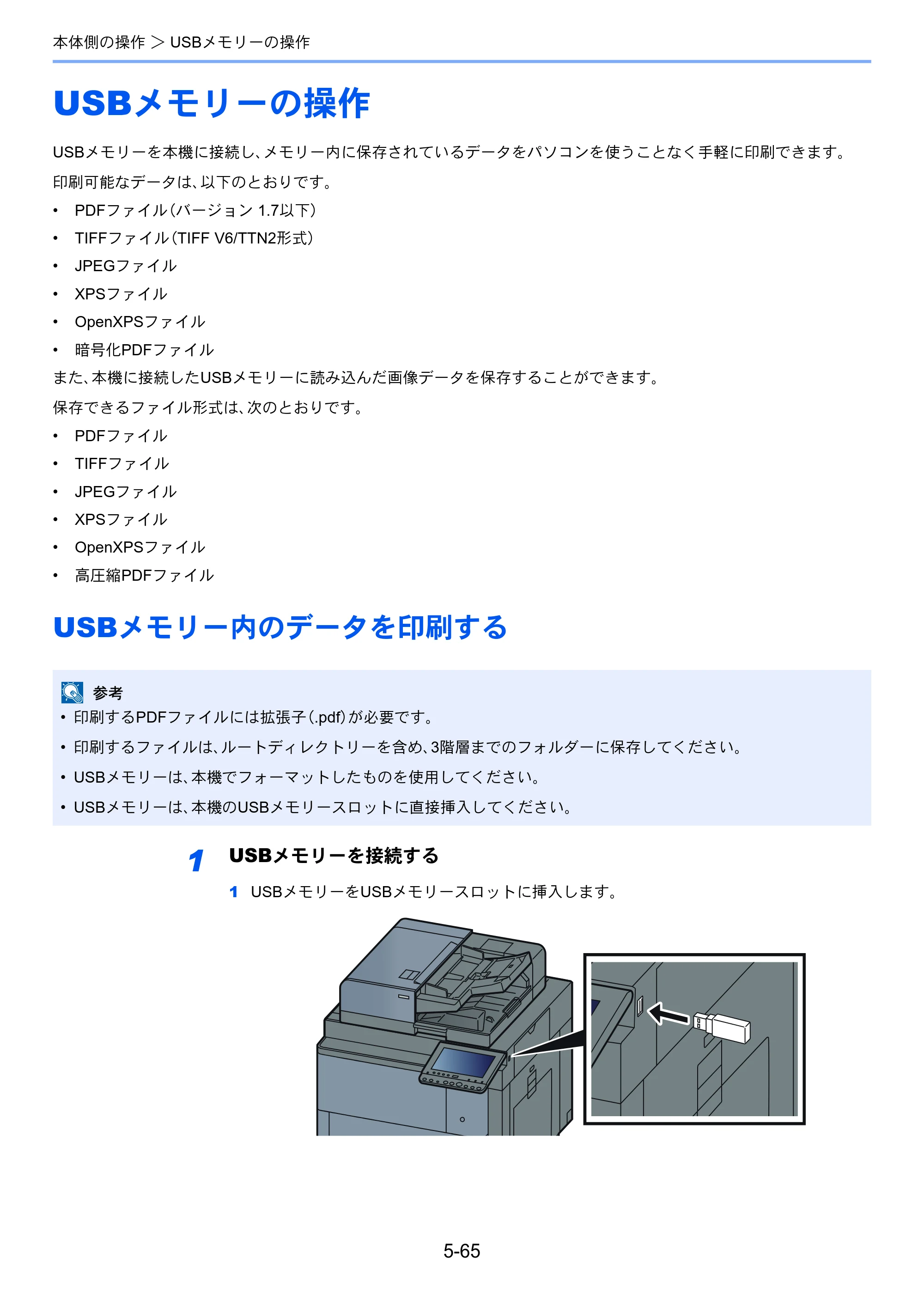 本体側の操作 > USBメモリーの操作

USBメモリーの操作

USBメモリーを本機に接続し、メモリー内に保存されているデータをパソコンを使うことなく手軽に印刷できます。

印刷可能なデータは、以下のとおりです。

• PDFファイル(バージョン 1.7以下)
• TIFFファイル(TIFF V6/TTN2形式)
• JPEGファイル
• XPSファイル
• OpenXPSファイル
• 暗号化PDFファイル

また、本機に接続したUSBメモリーに読み込んだ画像データを保存することができます。

保存できるファイル形式は、次のとおりです。

• PDFファイル
• TIFFファイル
• JPEGファイル
• XPSファイル
• OpenXPSファイル
• 高圧縮PDFファイル

USBメモリー内のデータを印刷する

参考
• 印刷するPDFファイルには拡張子(.pdf)が必要です。
• 印刷するファイルは、ルートディレクトリーを含め、3階層までのフォルダーに保存してください。
• USBメモリーは、本機でフォーマットしたものを使用してください。
• USBメモリーは、本機のUSBメモリースロットに直接挿入してください。

1 USBメモリーを接続する

1 USBメモリーをUSBメモリースロットに挿入します。

5-65